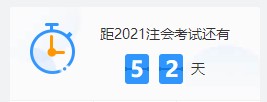 距2021注会考试还有

5 2 天